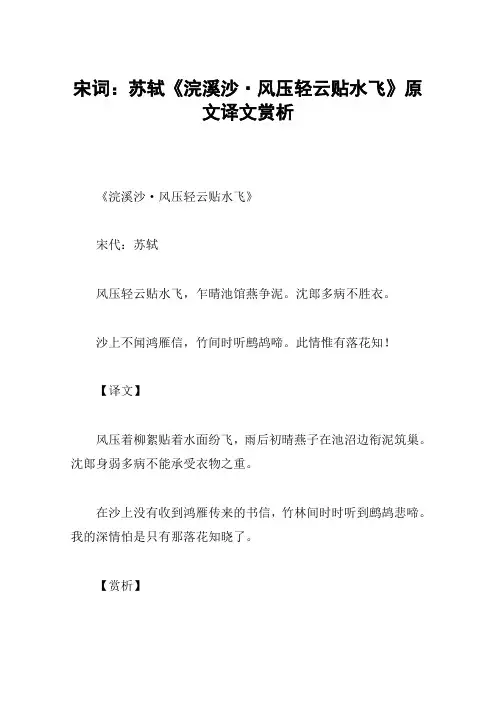 宋词：苏轼《浣溪沙·风压轻云贴水飞》原文译文赏析

《浣溪沙·风压轻云贴水飞》

宋代：苏轼

风压轻云贴水飞，乍晴池馆燕争泥。沈郎多病不胜衣。

沙上不闻鸿雁信，竹间时听鹧鸪啼。此情惟有落花知！

【译文】

风压着柳絮贴着水面纷飞，雨后初晴燕子在池沼边衔泥筑巢。沈郎身弱多病不能承受衣物之重。

在沙上没有收到鸿雁传来的书信，竹林间时时听到鹧鸪悲啼。我的深情怕是只有那落花知晓了。

【赏析】